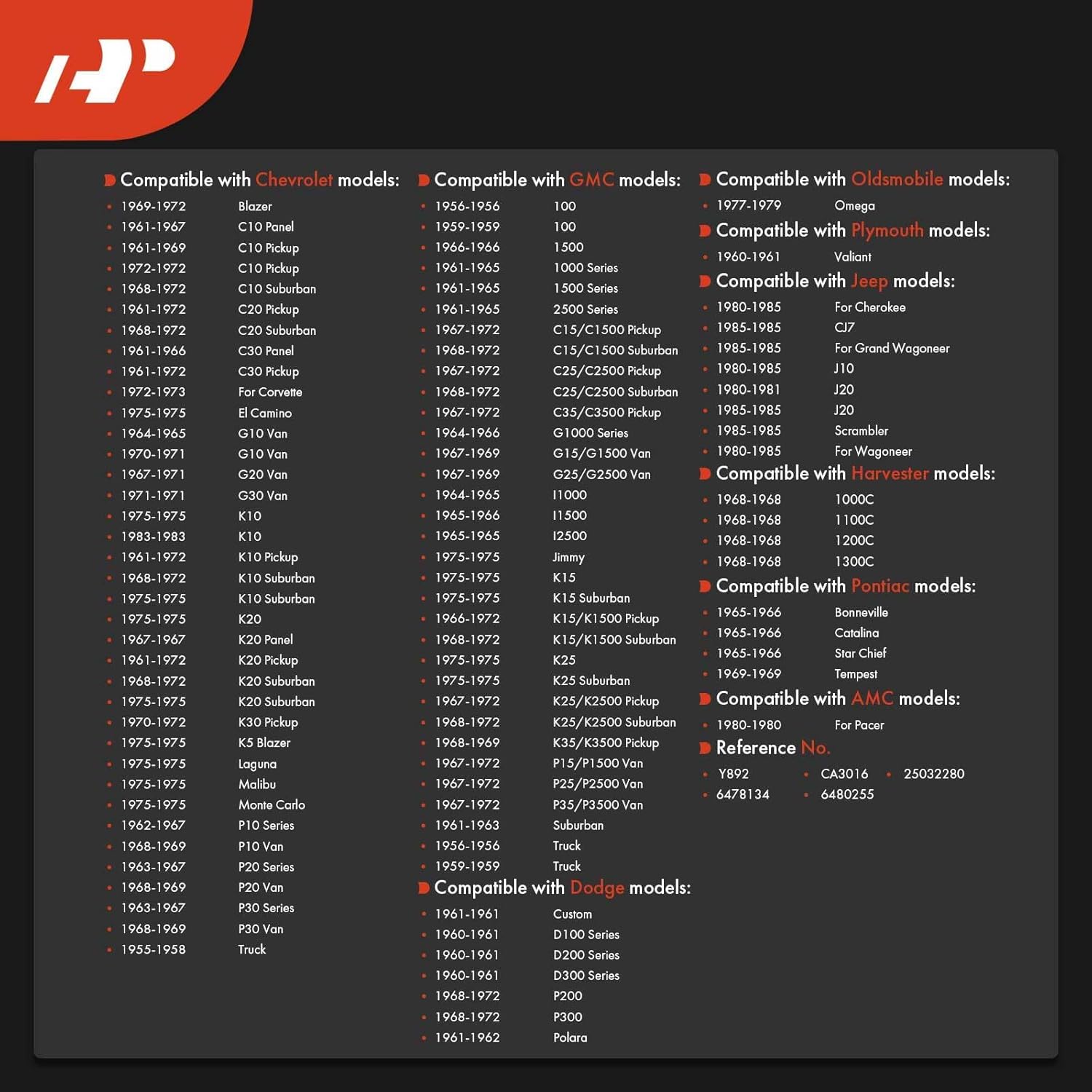 Compatible with Chevrolet models:

- 1969-1972 Blazer
- 1961-1967 C10 Panel
- 1961-1969 C10 Pickup
- 1972-1972 C10 Pickup
- 1968-1972 C10 Suburban
- 1961-1972 C20 Pickup
- 1968-1972 C20 Suburban
- 1961-1966 C30 Panel
- 1961-1972 C30 Pickup
- 1972-1973 For Corvette
- 1975-1975 El Camino
- 1964-1965 G10 Van
- 1970-1971 G10 Van
- 1967-1971 G20 Van
- 1971-1971 G30 Van
- 1975-1975 K10
- 1983-1983 K10
- 1961-1972 K10 Pickup
- 1968-1972 K10 Suburban
- 1975-1975 K10 Suburban
- 1975-1975 K20
- 1967-1967 K20 Panel
- 1961-1972 K20 Pickup
- 1968-1972 K20 Suburban
- 1975-1975 K20 Suburban
- 1970-1972 K30 Pickup
- 1975-1975 K5 Blazer
- 1975-1975 Laguna
- 1975-1975 Malibu
- 1975-1975 Monte Carlo
- 1962-1967 P10 Series
- 1968-1969 P10 Van
- 1963-1967 P20 Series
- 1968-1969 P20 Van
- 1963-1967 P30 Series
- 1968-1969 P30 Van
- 1955-1958 Truck

Compatible with GMC models:

- 1956-1956 100
- 1959-1959 100
- 1966-1966 1500
- 1961-1965 1000 Series
- 1961-1965 1500 Series
- 1961-1965 2500 Series
- 1967-1972 C15/C1500 Pickup
- 1968-1972 C15/C1500 Suburban
- 1967-1972 C25/C2500 Pickup
- 1968-1972 C25/C2500 Suburban
- 1967-1972 C35/C3500 Pickup
- 1964-1966 G1000 Series
- 1967-1969 G15/G1500 Van
- 1967-1969 G25/G2500 Van
- 1964-1965 I1000
- 1965-1966 I1500
- 1965-1965 I2500
- 1975-1975 Jimmy
- 1975-1975 K15
- 1975-1975 K15 Suburban
- 1966-1972 K15/K1500 Pickup
- 1968-1972 K15/K1500 Suburban
- 1975-1975 K25
- 1975-1975 K25 Suburban
- 1967-1972 K25/K2500 Pickup
- 1968-1972 K25/K2500 Suburban
- 1968-1969 K35/K3500 Pickup
- 1967-1972 P15/P1500 Van
- 1967-1972 P25/P2500 Van
- 1967-1972 P35/P3500 Van
- 1961-1963 Suburban
- 1956-1956 Truck
- 1959-1959 Truck

Compatible with Dodge models:

- 1961-1961 Custom
- 1960-1961 D100 Series
- 1960-1961 D200 Series
- 1960-1961 D300 Series
- 1968-1972 P200
- 1968-1972 P300
- 1961-1962 Polara

Compatible with Oldsmobile models:

- 1977-1979 Omega

Compatible with Plymouth models:

- 1960-1961 Valiant

Compatible with Jeep models:

- 1980-1985 For Cherokee
- 1985-1985 CJ7
- 1985-1985 For Grand Wagoneer
- 1980-1985 J10
- 1980-1981 J20
- 1985-1985 J20
- 1985-1985 Scrambler
- 1980-1985 For Wagoneer

Compatible with Harvester models:

- 1968-1968 1000C
- 1968-1968 1100C
- 1968-1968 1200C
- 1968-1968 1300C

Compatible with Pontiac models:

- 1965-1966 Bonneville
- 1965-1966 Catalina
- 1965-1966 Star Chief
- 1969-1969 Tempest

Compatible with AMC models:

- 1980-1980 For Pacer

Reference No.

- Y892
- CA3016
- 25032280
- 6478134
- 6480255